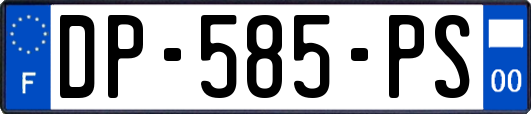 F
DP-585-PS
00